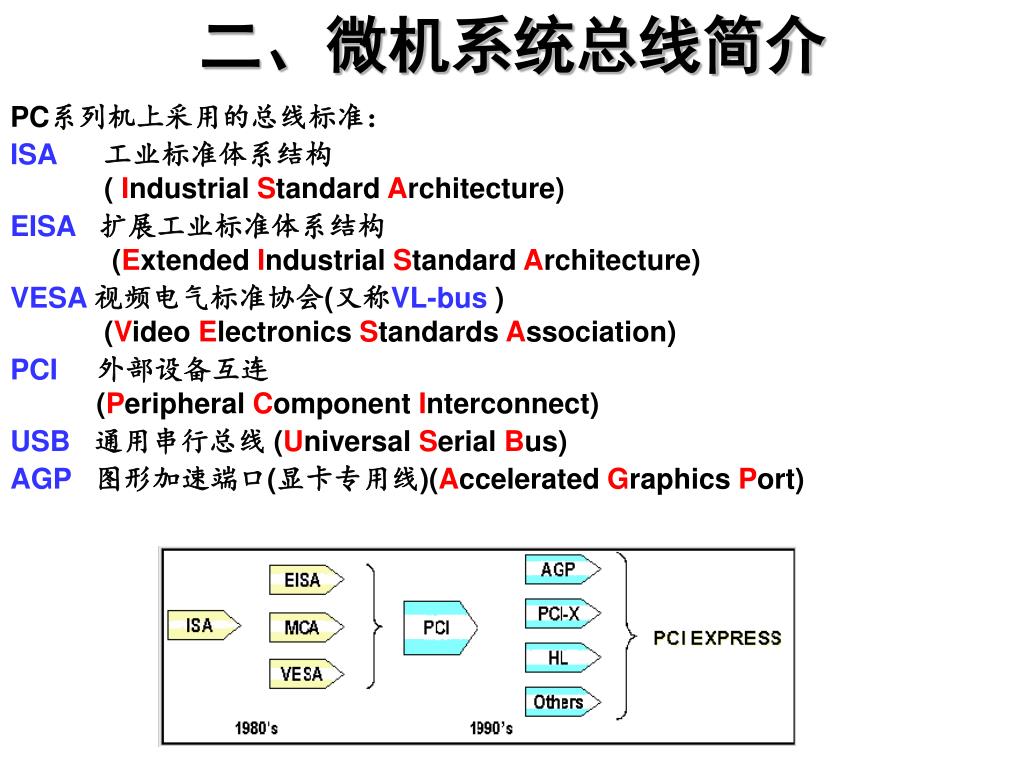 二、微机系统总线简介

PC系列机上采用的总线标准：

ISA 工业标准体系结构
( Industrial Standard Architecture)

EISA 扩展工业标准体系结构
(Extended Industrial Standard Architecture)

VESA 视频电气标准协会(又称VL-bus )
(Video Electronics Standards Association)

PCI 外部设备互连
(Peripheral Component Interconnect)

USB 通用串行总线 (Universal Serial Bus)

AGP 图形加速端口(显卡专用线)(Accelerated Graphics Port)

ISA
EISA
MCA
VESA
PCI
AGP
PCI-X
HL
Others
PCI EXPRESS
1980's
1990's